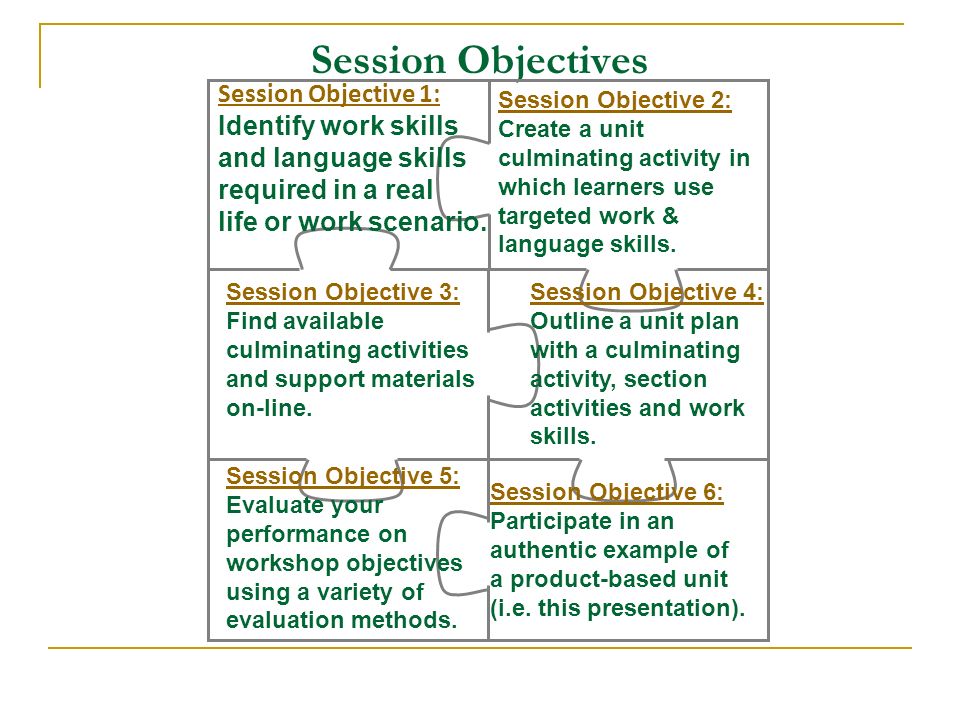 Session Objectives

Session Objective 1:
Identify work skills and language skills required in a real life or work scenario.

Session Objective 2:
Create a unit culminating activity in which learners use targeted work & language skills.

Session Objective 3:
Find available culminating activities and support materials on-line.

Session Objective 4:
Outline a unit plan with a culminating activity, section activities and work skills.

Session Objective 5:
Evaluate your performance on workshop objectives using a variety of evaluation methods.

Session Objective 6:
Participate in an authentic example of a product-based unit (i.e. this presentation).